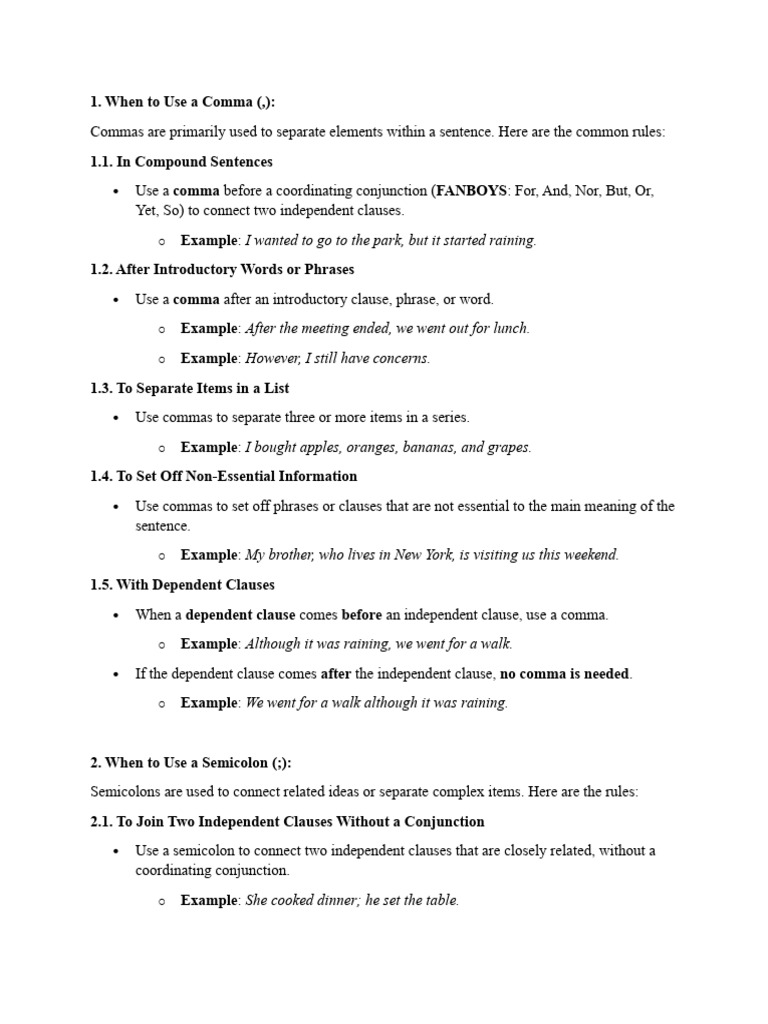 1. When to Use a Comma (,):

Commas are primarily used to separate elements within a sentence. Here are the common rules:

1.1. In Compound Sentences

• Use a comma before a coordinating conjunction (FANBOYS: For, And, Nor, But, Or, Yet, So) to connect two independent clauses.

o Example: I wanted to go to the park, but it started raining.

1.2. After Introductory Words or Phrases

• Use a comma after an introductory clause, phrase, or word.

o Example: After the meeting ended, we went out for lunch.

o Example: However, I still have concerns.

1.3. To Separate Items in a List

• Use commas to separate three or more items in a series.

o Example: I bought apples, oranges, bananas, and grapes.

1.4. To Set Off Non-Essential Information

• Use commas to set off phrases or clauses that are not essential to the main meaning of the sentence.

o Example: My brother, who lives in New York, is visiting us this weekend.

1.5. With Dependent Clauses

• When a dependent clause comes before an independent clause, use a comma.

o Example: Although it was raining, we went for a walk.

• If the dependent clause comes after the independent clause, no comma is needed.

o Example: We went for a walk although it was raining.

2. When to Use a Semicolon (;):

Semicolons are used to connect related ideas or separate complex items. Here are the rules:

2.1. To Join Two Independent Clauses Without a Conjunction

• Use a semicolon to connect two independent clauses that are closely related, without a coordinating conjunction.

o Example: She cooked dinner; he set the table.